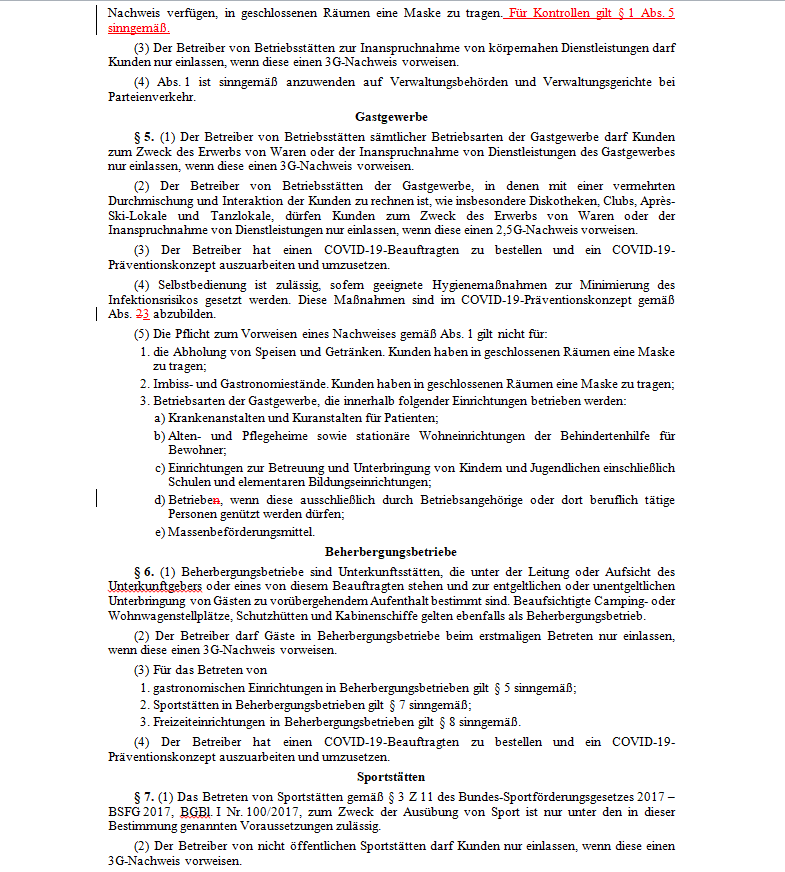 Nachweis verfügen, in geschlossenen Räumen eine Maske zu tragen. Für Kontrollen gilt § 1 Abs. 5 sinngemäß.

(3) Der Betreiber von Betriebsstätten zur Inanspruchnahme von körpernahen Dienstleistungen darf Kunden nur einlassen, wenn diese einen 3G-Nachweis vorweisen.

(4) Abs. 1 ist sinngemäß anzuwenden auf Verwaltungsbehörden und Verwaltungsgerichte bei Parteienverkehr.

Gastgewerbe

§ 5. (1) Der Betreiber von Betriebsstätten sämtlicher Betriebsarten der Gastgewerbe darf Kunden zum Zweck des Erwerbs von Waren oder der Inanspruchnahme von Dienstleistungen des Gastgewerbes nur einlassen, wenn diese einen 3G-Nachweis vorweisen.

(2) Der Betreiber von Betriebsstätten der Gastgewerbe, in denen mit einer vermehrten Durchmischung und Interaktion der Kunden zu rechnen ist, wie insbesondere Diskotheken, Clubs, Après-Ski-Lokale und Tanzlokale, dürfen Kunden zum Zweck des Erwerbs von Waren oder der Inanspruchnahme von Dienstleistungen nur einlassen, wenn diese einen 2,5G-Nachweis vorweisen.

(3) Der Betreiber hat einen COVID-19-Beauftragten zu bestellen und ein COVID-19-Präventionskonzept auszuarbeiten und umzusetzen.

(4) Selbstbedienung ist zulässig, sofern geeignete Hygienemaßnahmen zur Minimierung des Infektionsrisikos gesetzt werden. Diese Maßnahmen sind im COVID-19-Präventionskonzept gemäß Abs. 23 abzubilden.

(5) Die Pflicht zum Vorweisen eines Nachweises gemäß Abs. 1 gilt nicht für:
1. die Abholung von Speisen und Getränken. Kunden haben in geschlossenen Räumen eine Maske zu tragen;
2. Imbiss- und Gastronomiestände. Kunden haben in geschlossenen Räumen eine Maske zu tragen;
3. Betriebsarten der Gastgewerbe, die innerhalb folgender Einrichtungen betrieben werden:
a) Krankenanstalten und Kuranstalten für Patienten;
b) Alten- und Pflegeheime sowie stationäre Wohneinrichtungen der Behindertenhilfe für Bewohner;
c) Einrichtungen zur Betreuung und Unterbringung von Kindern und Jugendlichen einschließlich Schulen und elementaren Bildungseinrichtungen;
d) Betrieben, wenn diese ausschließlich durch Betriebsangehörige oder dort beruflich tätige Personen genützt werden dürfen;
e) Massenbeförderungsmittel.

Beherbergungsbetriebe

§ 6. (1) Beherbergungsbetriebe sind Unterkunftsstätten, die unter der Leitung oder Aufsicht des Unterkunftgebers oder eines von diesem Beauftragten stehen und zur entgeltlichen oder unentgeltlichen Unterbringung von Gästen zu vorübergehendem Aufenthalt bestimmt sind. Beaufsichtigte Camping- oder Wohnwagenstellplätze, Schutzhütten und Kabinenschiffe gelten ebenfalls als Beherbergungsbetrieb.

(2) Der Betreiber darf Gäste in Beherbergungsbetriebe beim erstmaligen Betreten nur einlassen, wenn diese einen 3G-Nachweis vorweisen.

(3) Für das Betreten von
1. gastronomischen Einrichtungen in Beherbergungsbetrieben gilt § 5 sinngemäß;
2. Sportstätten in Beherbergungsbetrieben gilt § 7 sinngemäß;
3. Freizeiteinrichtungen in Beherbergungsbetrieben gilt § 8 sinngemäß.

(4) Der Betreiber hat einen COVID-19-Beauftragten zu bestellen und ein COVID-19-Präventionskonzept auszuarbeiten und umzusetzen.

Sportstätten

§ 7. (1) Das Betreten von Sportstätten gemäß § 3 Z 11 des Bundes-Sportförderungsgesetzes 2017 – BSFG 2017, BGBl. I Nr. 100/2017, zum Zweck der Ausübung von Sport ist nur unter den in dieser Bestimmung genannten Voraussetzungen zulässig.

(2) Der Betreiber von nicht öffentlichen Sportstätten darf Kunden nur einlassen, wenn diese einen 3G-Nachweis vorweisen.